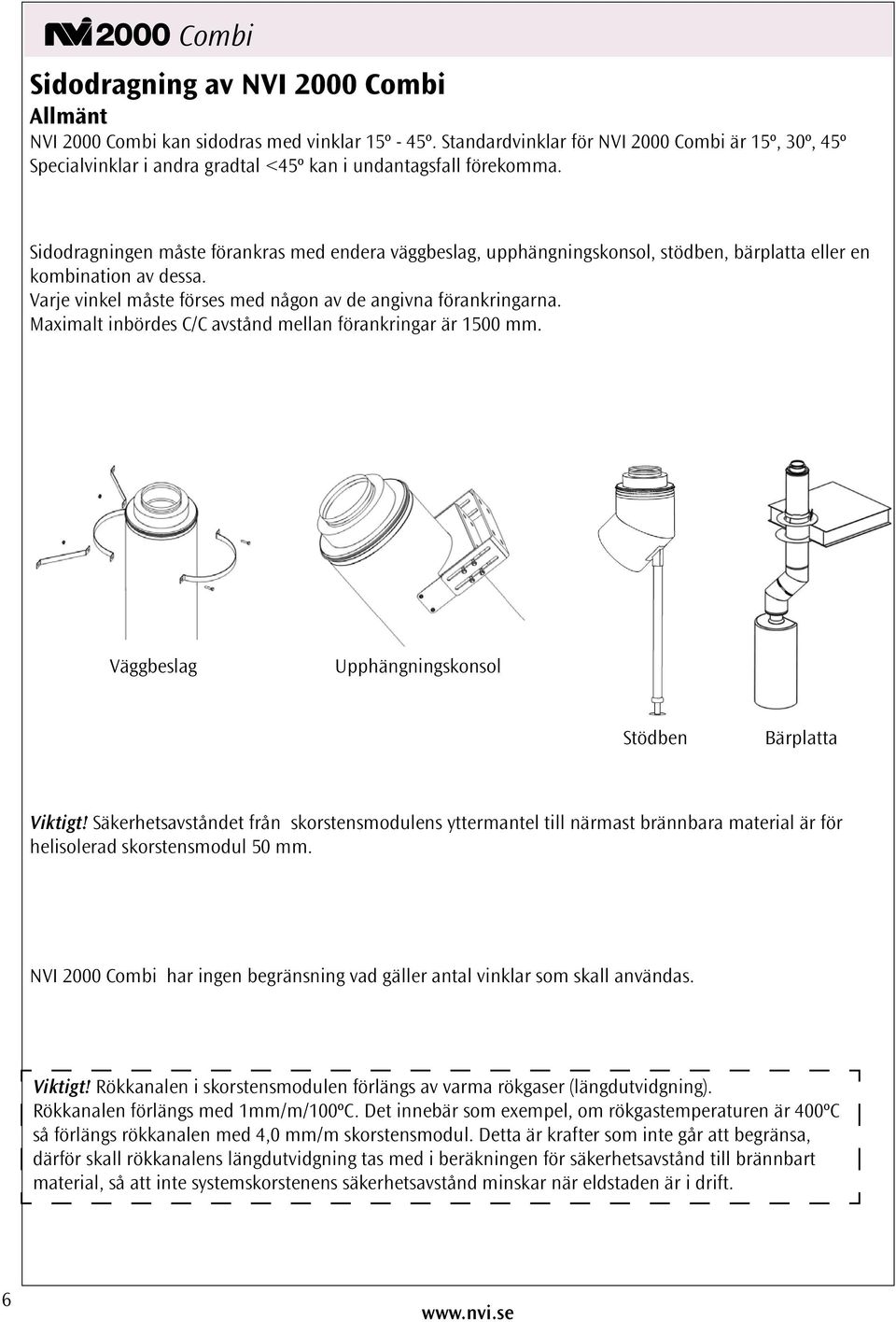 NVI 2000 Combi

Sidodragning av NVI 2000 Combi

Allmänt

NVI 2000 Combi kan sidodras med vinklar 15º - 45º. Standardvinklar för NVI 2000 Combi är 15º, 30º, 45º Specialvinklar i andra gradtal <45º kan i undantagsfall förekomma.

Sidodragningen måste förankras med endera väggbeslag, upphängningskonsol, stödben, bärplatta eller en kombination av dessa.
Varje vinkel måste förses med någon av de angivna förankringarna.
Maximalt inbördes C/C avstånd mellan förankringar är 1500 mm.

Väggbeslag

Upphängningskonsol

Stödben

Bärplatta

Viktigt! Säkerhetsavståndet från skorstensmodulens yttermantel till närmast brännbara material är för helisolerad skorstensmodul 50 mm.

NVI 2000 Combi har ingen begränsning vad gäller antal vinklar som skall användas.

Viktigt! Rökkanalen i skorstensmodulen förlängs av varma rökgaser (längdutvidgning).
Rökkanalen förlängs med 1mm/m/100ºC. Det innebär som exempel, om rökgastemperaturen är 400ºC så förlängs rökkanalen med 4,0 mm/m skorstensmodul. Detta är krafter som inte går att begränsa, därför skall rökkanalens längdutvidgning tas med i beräkningen för säkerhetsavstånd till brännbart material, så att inte systemskorstenens säkerhetsavstånd minskar när eldstaden är i drift.

6

www.nvi.se